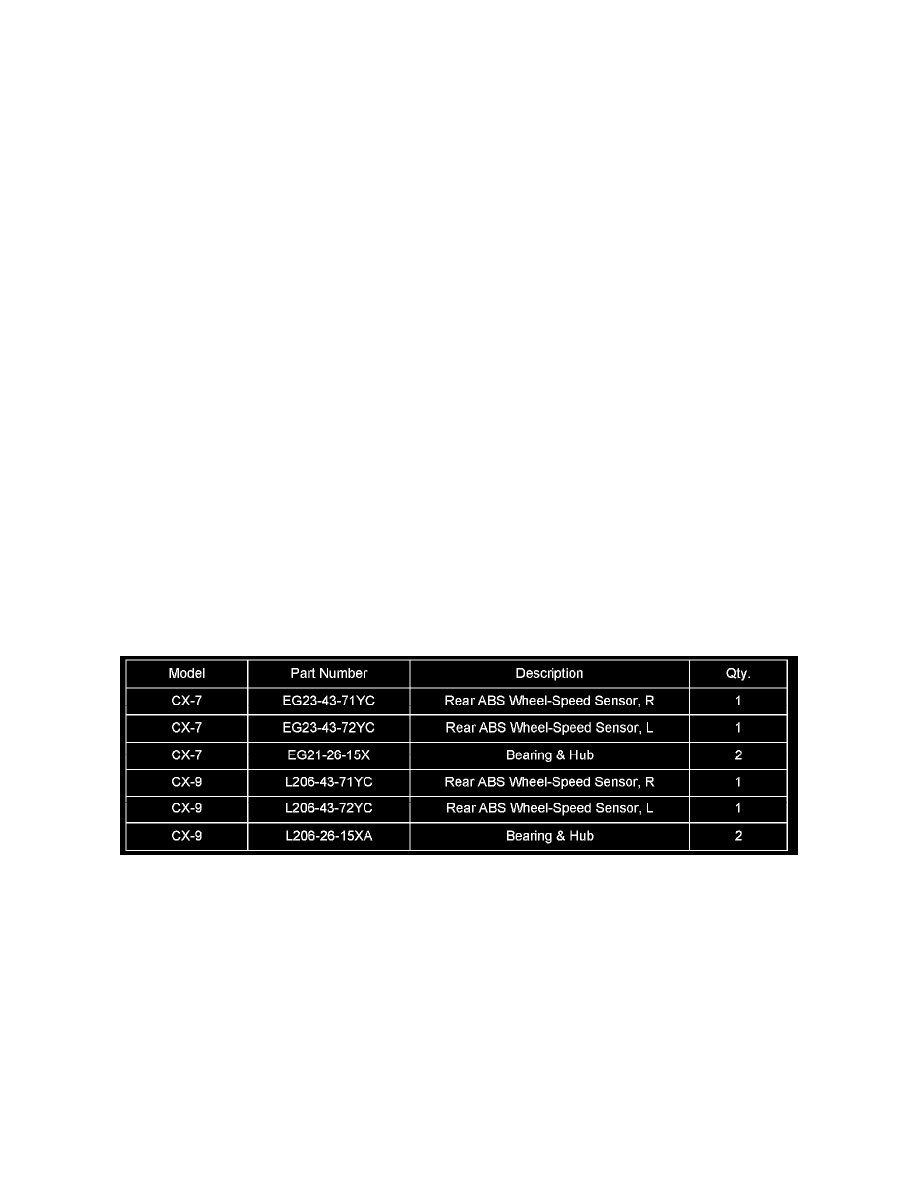 | Model | Part Number | Description | Qty. |
|---|---|---|---|
| CX-7 | EG23-43-71YC | Rear ABS Wheel-Speed Sensor, R | 1 |
| CX-7 | EG23-43-72YC | Rear ABS Wheel-Speed Sensor, L | 1 |
| CX-7 | EG21-26-15X | Bearing & Hub | 2 |
| CX-9 | L206-43-71YC | Rear ABS Wheel-Speed Sensor, R | 1 |
| CX-9 | L206-43-72YC | Rear ABS Wheel-Speed Sensor, L | 1 |
| CX-9 | L206-26-15XA | Bearing & Hub | 2 |